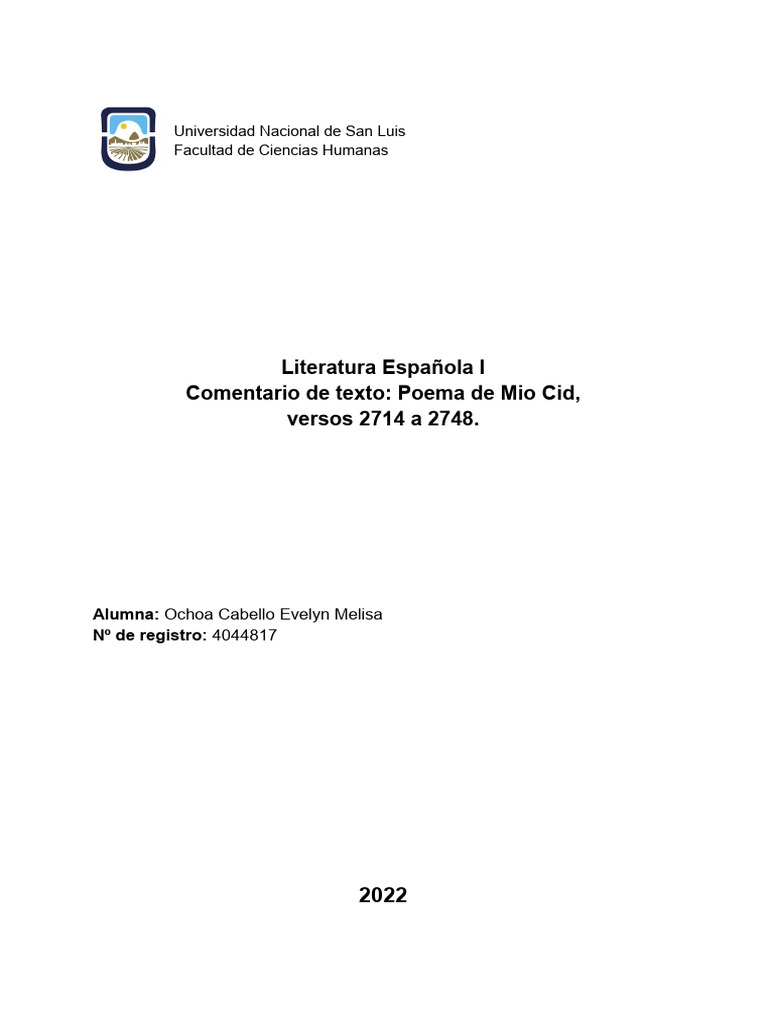 Universidad Nacional de San Luis
Facultad de Ciencias Humanas

Literatura Española I
Comentario de texto: Poema de Mio Cid,
versos 2714 a 2748.

Alumna: Ochoa Cabello Evelyn Melisa
Nº de registro: 4044817

2022